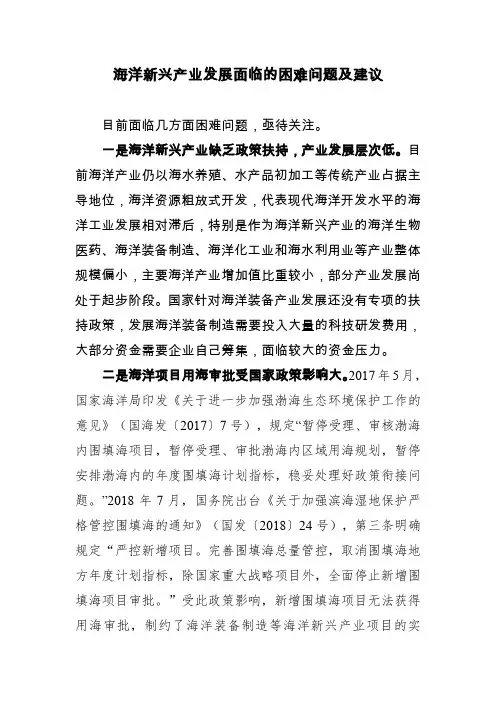 海洋新兴产业发展面临的困难问题及建议

目前面临几方面困难问题，亟待关注。

一是海洋新兴产业缺乏政策扶持，产业发展层次低。目前海洋产业仍以海水养殖、水产品初加工等传统产业占据主导地位，海洋资源粗放式开发，代表现代海洋开发水平的海洋工业发展相对滞后，特别是作为海洋新兴产业的海洋生物医药、海洋装备制造、海洋化工业和海水利用业等产业整体规模偏小，主要海洋产业增加值比重较小，部分产业发展尚处于起步阶段。国家针对海洋装备产业发展还没有专项的扶持政策，发展海洋装备制造需要投入大量的科技研发费用，大部分资金需要企业自己筹集，面临较大的资金压力。

二是海洋项目用海审批受国家政策影响大。2017年5月，国家海洋局印发《关于进一步加强渤海生态环境保护工作的意见》（国海发〔2017〕7号），规定“暂停受理、审核渤海内围填海项目，暂停受理、审批渤海内区域用海规划，暂停安排渤海内的年度围填海计划指标，稳妥处理好政策衔接问题。”2018年7月，国务院出台《关于加强滨海湿地保护严格管控围填海的通知》（国发〔2018〕24号），第三条明确规定“严控新增项目。完善围填海总量管控，取消围填海地方年度计划指标，除国家重大战略项目外，全面停止新增围填海项目审批。”受此政策影响，新增围填海项目无法获得用海审批，制约了海洋装备制造等海洋新兴产业项目的实